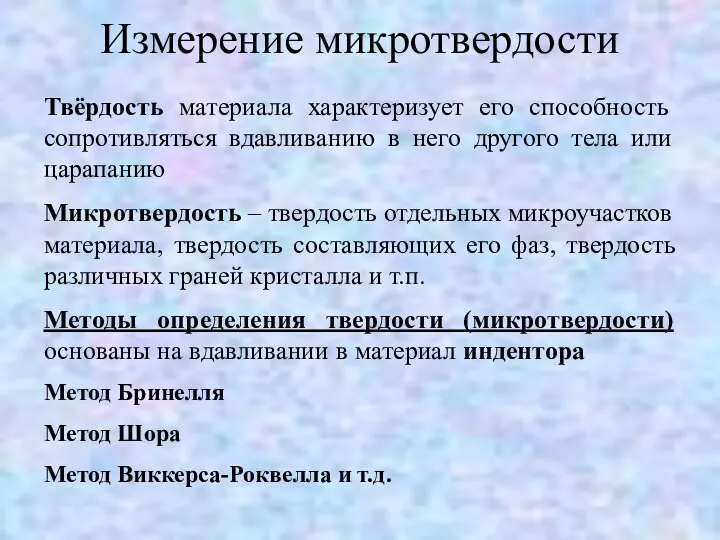 Измерение микротвердости

Твёрдость материала характеризует его способность сопротивляться вдавливанию в него другого тела или царапанию

Микротвердость – твердость отдельных микроучастков материала, твердость составляющих его фаз, твердость различных граней кристалла и т.п.

Методы определения твердости (микротвердости) основаны на вдавливании в материал индентора

Метод Бринелля

Метод Шора

Метод Виккерса-Роквелла и т.д.